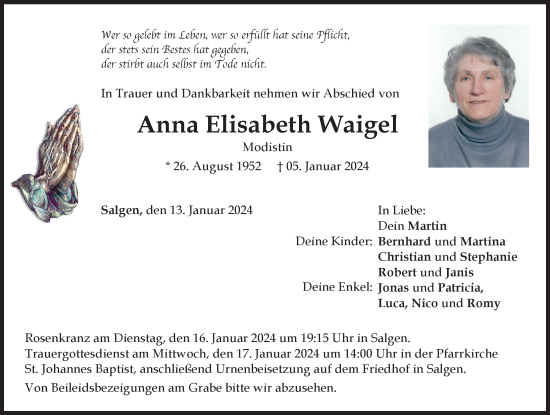 Wer so gelebt im Leben, wer so erfüllt hat seine Pflicht,
der stets sein Bestes hat gegeben,
der stirbt auch selbst im Tode nicht.

In Trauer und Dankbarkeit nehmen wir Abschied von

Anna Elisabeth Waigel

Modistin

* 26. August 1952 † 05. Januar 2024

Salgen, den 13. Januar 2024

In Liebe:
Dein Martin
Deine Kinder: Bernhard und Martina
Christian und Stephanie
Robert und Janis
Deine Enkel: Jonas und Patricia,
Luca, Nico und Romy

Rosenkranz am Dienstag, den 16. Januar 2024 um 19:15 Uhr in Salgen.
Trauergottesdienst am Mittwoch, den 17. Januar 2024 um 14:00 Uhr in der Pfarrkirche St. Johannes Baptist, anschließend Urnenbeisetzung auf dem Friedhof in Salgen.

Von Beileidsbezeigungen am Grabe bitte wir abzusehen.